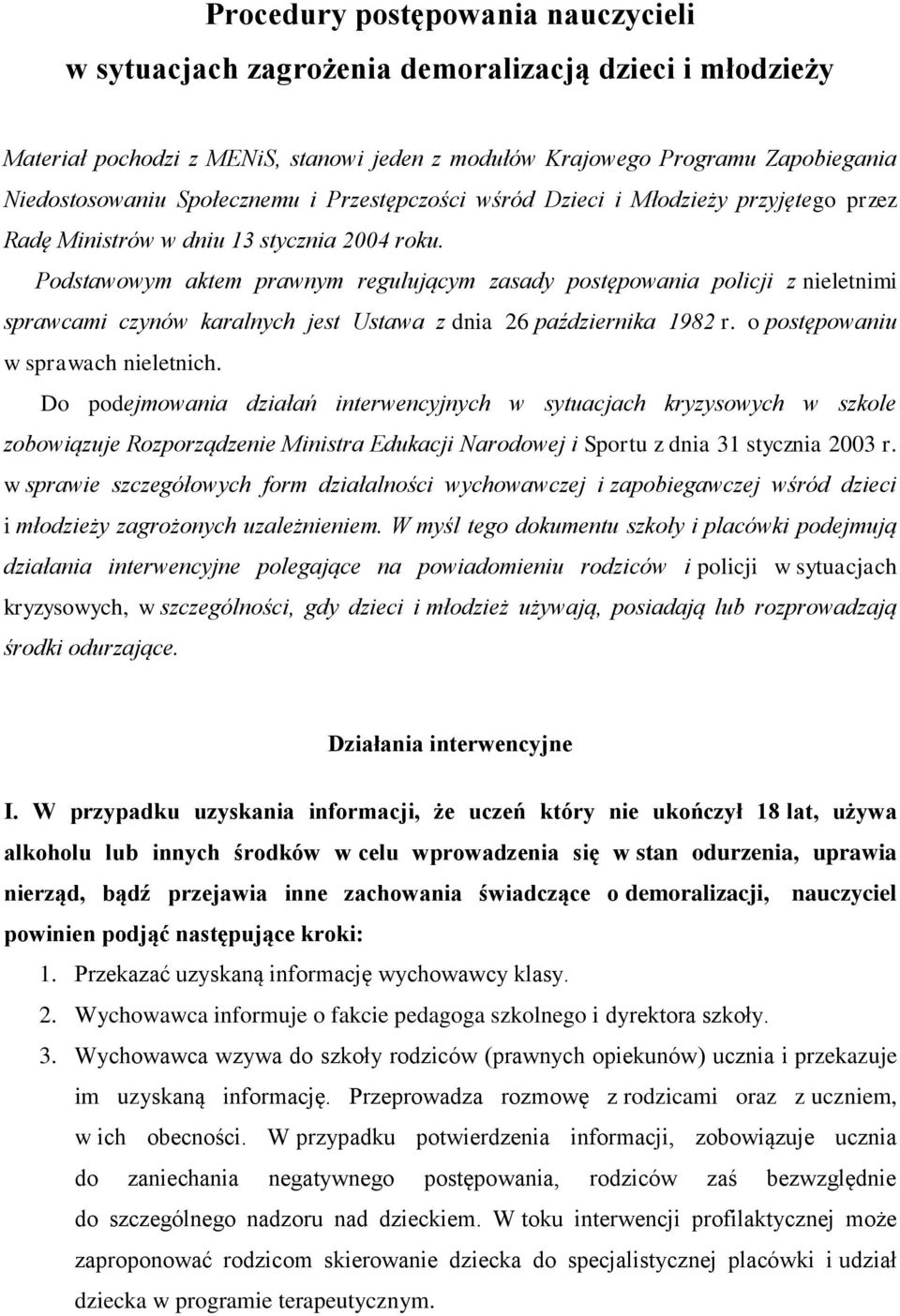 Procedury postępowania nauczycieli
w sytuacjach zagrożenia demoralizacją dzieci i młodzieży

Materiał pochodzi z MENiS, stanowi jeden z modułów Krajowego Programu Zapobiegania Niedostosowaniu Społecznemu i Przestępczości wśród Dzieci i Młodzieży przyjętego przez Radę Ministrów w dniu 13 stycznia 2004 roku.

Podstawowym aktem prawnym regulującym zasady postępowania policji z nieletnimi sprawcami czynów karalnych jest Ustawa z dnia 26 października 1982 r. o postępowaniu w sprawach nieletnich.

Do podejmowania działań interwencyjnych w sytuacjach kryzysowych w szkole zobowiązuje Rozporządzenie Ministra Edukacji Narodowej i Sportu z dnia 31 stycznia 2003 r. w sprawie szczegółowych form działalności wychowawczej i zapobiegawczej wśród dzieci i młodzieży zagrożonych uzależnieniem. W myśl tego dokumentu szkoły i placówki podejmują działania interwencyjne polegające na powiadomieniu rodziców i policji w sytuacjach kryzysowych, w szczególności, gdy dzieci i młodzież używają, posiadają lub rozprowadzają środki odurzające.

Działania interwencyjne

I. W przypadku uzyskania informacji, że uczeń który nie ukończył 18 lat, używa alkoholu lub innych środków w celu wprowadzenia się w stan odurzenia, uprawia nierząd, bądź przejawia inne zachowania świadczące o demoralizacji, nauczyciel powinien podjąć następujące kroki:

1. Przekazać uzyskaną informację wychowawcy klasy.
2. Wychowawca informuje o fakcie pedagoga szkolnego i dyrektora szkoły.
3. Wychowawca wzywa do szkoły rodziców (prawnych opiekunów) ucznia i przekazuje im uzyskaną informację. Przeprowadza rozmowę z rodzicami oraz z uczniem, w ich obecności. W przypadku potwierdzenia informacji, zobowiązuje ucznia do zaniechania negatywnego postępowania, rodziców zaś bezwzględnie do szczególnego nadzoru nad dzieckiem. W toku interwencji profilaktycznej może zaproponować rodzicom skierowanie dziecka do specjalistycznej placówki i udział dziecka w programie terapeutycznym.